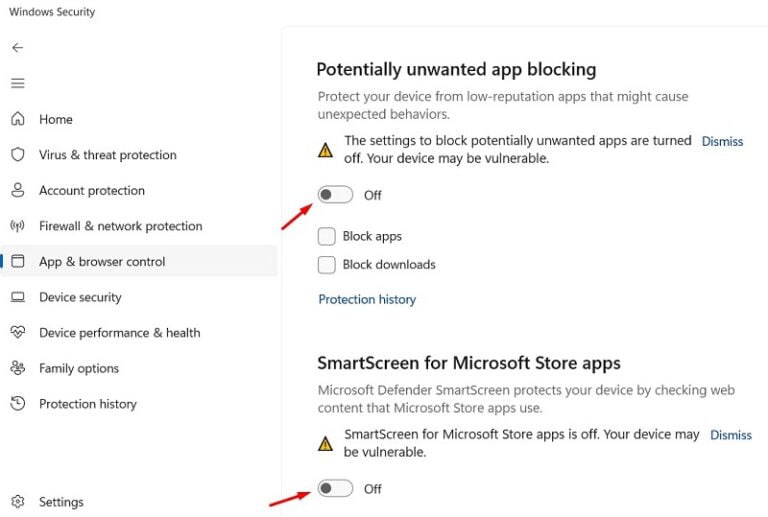 Windows Security

Home

Virus & threat protection

Account protection

Firewall & network protection

App & browser control

Device security

Device performance & health

Family options

Protection history

Settings

Potentially unwanted app blocking

Protect your device from low-reputation apps that might cause unexpected behaviors.

The settings to block potentially unwanted apps are turned off. Your device may be vulnerable.

Dismiss

Off

Block apps

Block downloads

Protection history

SmartScreen for Microsoft Store apps

Microsoft Defender SmartScreen protects your device by checking web content that Microsoft Store apps use.

SmartScreen for Microsoft Store apps is off. Your device may be vulnerable.

Dismiss

Off